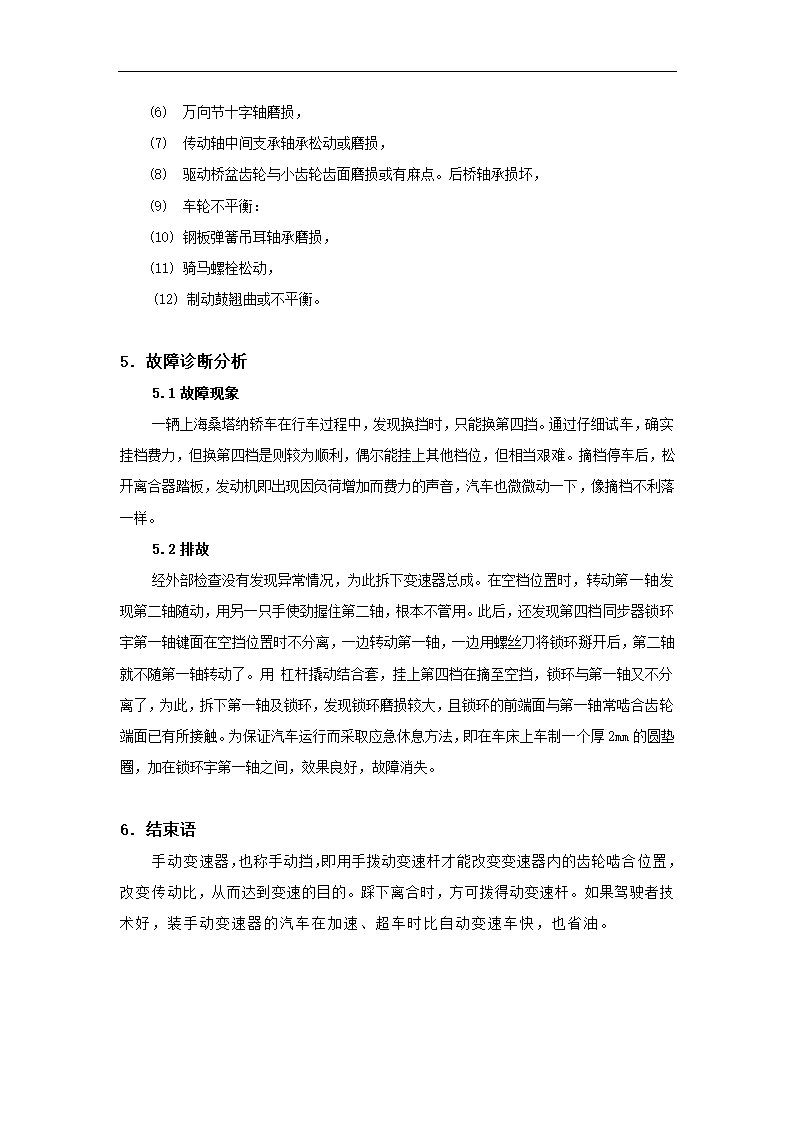 ⑹ 万向节十字轴磨损，

⑺ 传动轴中间支承轴承松动或磨损，

⑻ 驱动桥盆齿轮与小齿轮齿面磨损或有麻点。后桥轴承损坏，

⑼ 车轮不平衡：

⑽ 钢板弹簧吊耳轴承磨损，

⑾ 骑马螺栓松动，

⑿ 制动鼓翘曲或不平衡。

5．故障诊断分析

5.1 故障现象

一辆上海桑塔纳轿车在行车过程中，发现换挡时，只能换第四挡。通过仔细试车，确实挂档费力，但换第四档是则较为顺利，偶尔能挂上其他档位，但相当艰难。摘档停车后，松开离合器踏板，发动机即出现因负荷增加而费力的声音，汽车也微微动一下，像摘档不利落一样。

5.2 排故

经外部检查没有发现异常情况，为此拆下变速器总成。在空档位置时，转动第一轴发现第二轴随动，用另一只手使劲握住第二轴，根本不管用。此后，还发现第四档同步器锁环宇第一轴键面在空挡位置时不分离，一边转动第一轴，一边用螺丝刀将锁环掰开后，第二轴就不随第一轴转动了。用 杠杆撬动结合套，挂上第四档在摘至空挡，锁环与第一轴又不分离了，为此，拆下第一轴及锁环，发现锁环磨损较大，且锁环的前端面与第一轴常啮合齿轮端面已有所接触。为保证汽车运行而采取应急休息方法，即在车床上车制一个厚 2㎜ 的圆垫圈，加在锁环宇第一轴之间，效果良好，故障消失。

6．结束语

手动变速器，也称手动挡，即用手拨动变速杆才能改变变速器内的齿轮啮合位置，改变传动比，从而达到变速的目的。踩下离合时，方可拨得动变速杆。如果驾驶者技术好，装手动变速器的汽车在加速、超车时比自动变速车快，也省油。